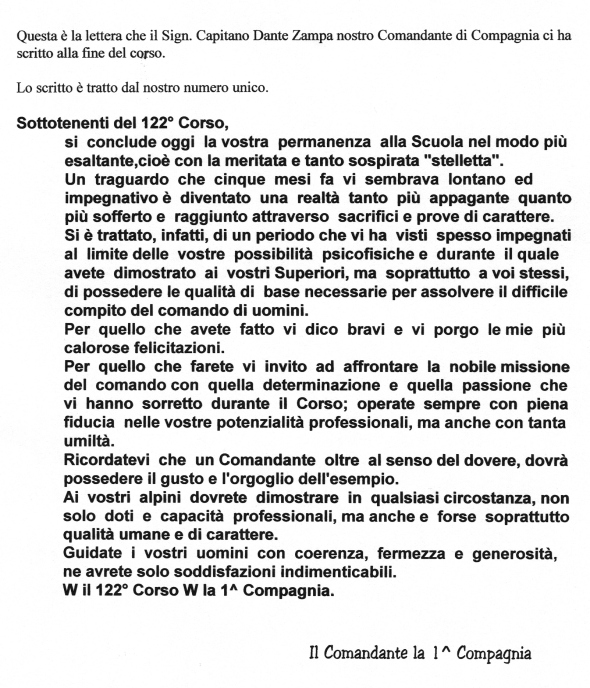 Questa è la lettera che il Sign. Capitano Dante Zampa nostro Comandante di Compagnia ci ha scritto alla fine del corso.

Lo scritto è tratto dal nostro numero unico.

Sottotenenti del 122° Corso,
si conclude oggi la vostra permanenza alla Scuola nel modo più esaltante,cioè con la meritata e tanto sospirata "stelletta".
Un traguardo che cinque mesi fa vi sembrava lontano ed impegnativo è diventato una realtà tanto più appagante quanto più sofferto e raggiunto attraverso sacrifici e prove di carattere.
Si è trattato, infatti, di un periodo che vi ha visti spesso impegnati al limite delle vostre possibilità psicofisiche e durante il quale avete dimostrato ai vostri Superiori, ma soprattutto a voi stessi, di possedere le qualità di base necessarie per assolvere il difficile compito del comando di uomini.
Per quello che avete fatto vi dico bravi e vi porgo le mie più calorose felicitazioni.
Per quello che farete vi invito ad affrontare la nobile missione del comando con quella determinazione e quella passione che vi hanno sorretto durante il Corso; operate sempre con piena fiducia nelle vostre potenzialità professionali, ma anche con tanta umiltà.
Ricordatevi che un Comandante oltre al senso del dovere, dovrà possedere il gusto e l'orgoglio dell'esempio.
Ai vostri alpini dovrete dimostrare in qualsiasi circostanza, non solo doti e capacità professionali, ma anche e forse soprattutto qualità umane e di carattere.
Guidate i vostri uomini con coerenza, fermezza e generosità, ne avrete solo soddisfazioni indimenticabili.
W il 122° Corso W la 1^ Compagnia.

Il Comandante la 1^ Compagnia